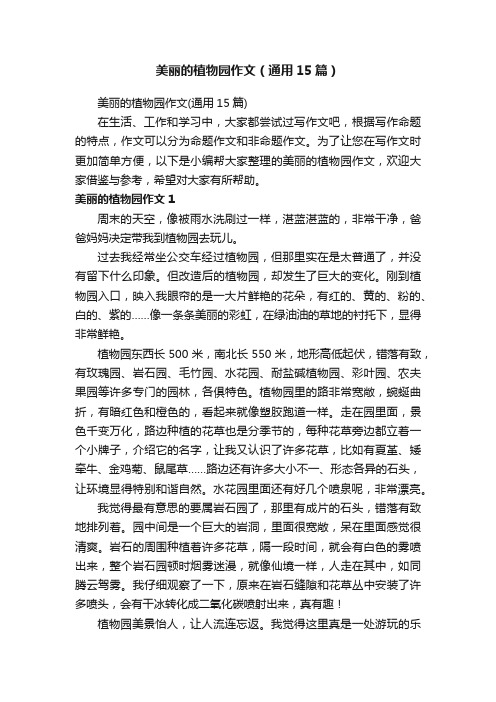 美丽的植物园作文（通用15篇）

美丽的植物园作文(通用15篇)

在生活、工作和学习中，大家都尝试过写作文吧，根据写作命题的特点，作文可以分为命题作文和非命题作文。为了让您在写作文时更加简单方便，以下是小编帮大家整理的美丽的植物园作文，欢迎大家借鉴与参考，希望对大家有所帮助。

美丽的植物园作文1

周末的天空，像被雨水洗刷过一样，湛蓝湛蓝的，非常干净，爸爸妈妈决定带我到植物园去玩儿。

过去我经常坐公交车经过植物园，但那里实在是太普通了，并没有留下什么印象。但改造后的植物园，却发生了巨大的变化。刚到植物园入口，映入我眼帘的是一大片鲜艳的花朵，有红的、黄的、粉的、白的、紫的……像一条条美丽的彩虹，在绿油油的草地的衬托下，显得非常鲜艳。

植物园东西长500米，南北长550米，地形高低起伏，错落有致，有玫瑰园、岩石园、毛竹园、水花园、耐盐碱植物园、彩叶园、农夫果园等许多专门的园林，各俱特色。植物园里的路非常宽敞，蜿蜒曲折，有暗红色和橙色的，看起来就像塑胶跑道一样。走在园里面，景色千变万化，路边种植的花草也是分季节的，每种花草旁边都立着一个小牌子，介绍它的名字，让我又认识了许多花草，比如有夏堇、矮牵牛、金鸡菊、鼠尾草……路边还有许多大小不一、形态各异的石头，让环境显得特别和谐自然。水花园里面还有好几个喷泉呢，非常漂亮。

我觉得最有意思的要属岩石园了，那里有成片的石头，错落有致地排列着。园中间是一个巨大的岩洞，里面很宽敞，呆在里面感觉很清爽。岩石的周围种植着许多花草，隔一段时间，就会有白色的雾喷出来，整个岩石园顿时烟雾迷漫，就像仙境一样，人走在其中，如同腾云驾雾。我仔细观察了一下，原来在岩石缝隙和花草丛中安装了许多喷头，会有干冰转化成二氧化碳喷射出来，真有趣！

植物园美景怡人，让人流连忘返。我觉得这里真是一处游玩的乐